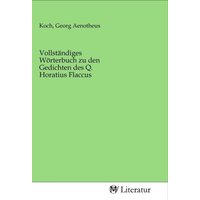 Koch, Georg Aenotheus

Vollständiges Wörterbuch zu den Gedichten des Q. Horatius Flaccus

Literatur